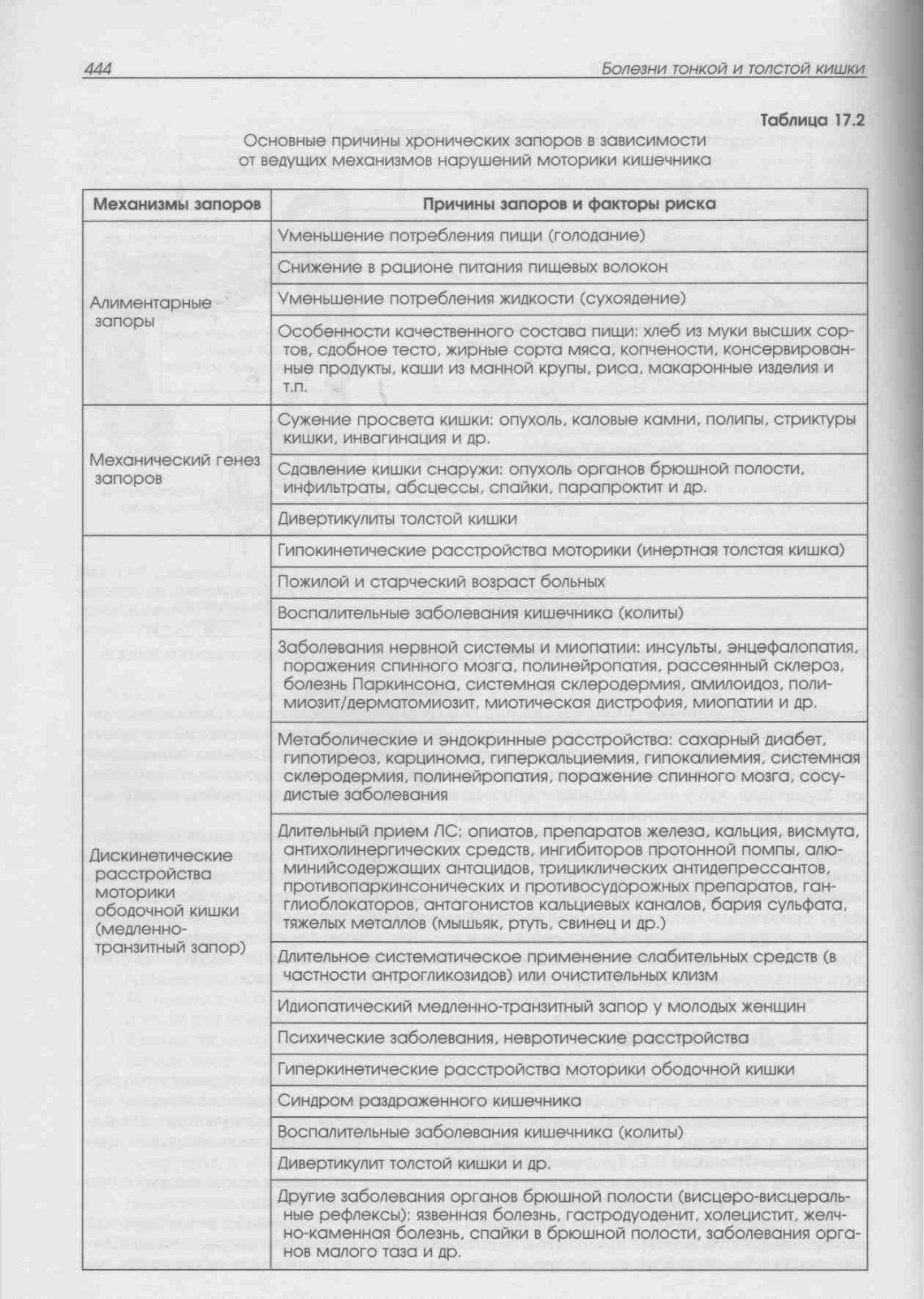 444 Болезни тонкой и толстой кишки

Таблица 17.2

Основные причины хронических запоров в зависимости от ведущих механизмов нарушений моторики кишечника

| Механизмы запоров | Причины запоров и факторы риска |
|---|---|
| Алиментарные запоры | Уменьшение потребления пищи (голодание) |
| | Снижение в рационе питания пищевых волокон |
| | Уменьшение потребления жидкости (сухоядение) |
| | Особенности качественного состава пищи: хлеб из муки высших сортов, сдобное тесто, жирные сорта мяса, копчености, консервированные продукты, каши из манной крупы, риса, макаронные изделия и т.п. |
| Механический генез запоров | Сужение просвета кишки: опухоль, каловые камни, полипы, стриктуры кишки, инвагинация и др. |
| | Сдавление кишки снаружи: опухоль органов брюшной полости, инфильтраты, абсцессы, спайки, парапроктит и др. |
| | Дивертикулиты толстой кишки |
| Дискинетические расстройства моторики ободочной кишки (медленно-транзитный запор) | Гипокинетические расстройства моторики (инертная толстая кишка) |
| | Пожилой и старческий возраст больных |
| | Воспалительные заболевания кишечника (колиты) |
| | Заболевания нервной системы и миопатии: инсульты, энцефалопатия, поражения спинного мозга, полинейропатия, рассеянный склероз, болезнь Паркинсона, системная склеродермия, амилоидоз, полимиозит/дерматомиозит, миотическая дистрофия, миопатии и др. |
| | Метаболические и эндокринные расстройства: сахарный диабет, гипотиреоз, карцинома, гиперкальциемия, гипокалиемия, системная склеродермия, полинейропатия, поражение спинного мозга, сосудистые заболевания |
| | Длительный прием ЛС: опиатов, препаратов железа, кальция, висмута, антихолинергических средств, ингибиторов протонной помпы, алюминийсодержащих антацидов, трициклических антидепрессантов, противопаркинсонических и противосудорожных препаратов, ганглиоблокаторов, антагонистов кальциевых каналов, бария сульфата, тяжелых металлов (мышьяк, ртуть, свинец и др.) |
| | Длительное систематическое применение слабительных средств (в частности антрогликозидов) или очистительных клизм |
| | Идиопатический медленно-транзитный запор у молодых женщин |
| | Психические заболевания, невротические расстройства |
| | Гиперкинетические расстройства моторики ободочной кишки |
| | Синдром раздраженного кишечника |
| | Воспалительные заболевания кишечника (колиты) |
| | Дивертикулит толстой кишки и др. |
| | Другие заболевания органов брюшной полости (висцеро-висцеральные рефлексы): язвенная болезнь, гастродуоденит, холецистит, желчно-каменная болезнь, спайки в брюшной полости, заболевания органов малого таза и др. |